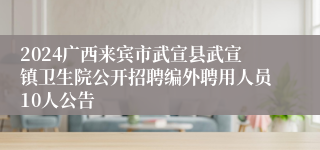 2024广西来宾市武宣县武宣镇卫生院公开招聘编外聘用人员10人公告